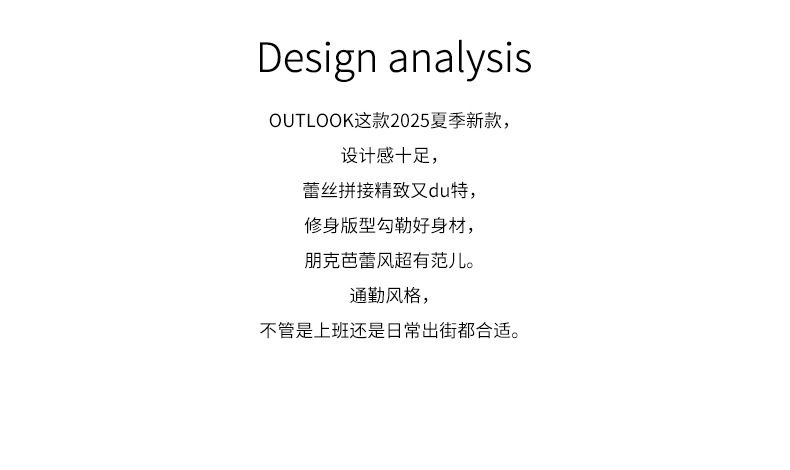 Design analysis

OUTLOOK这款2025夏季新款，

设计感十足，

蕾丝拼接精致又du特，

修身版型勾勒好身材，

朋克芭蕾风超有范儿。

通勤风格，

不管是上班还是日常出街都合适。